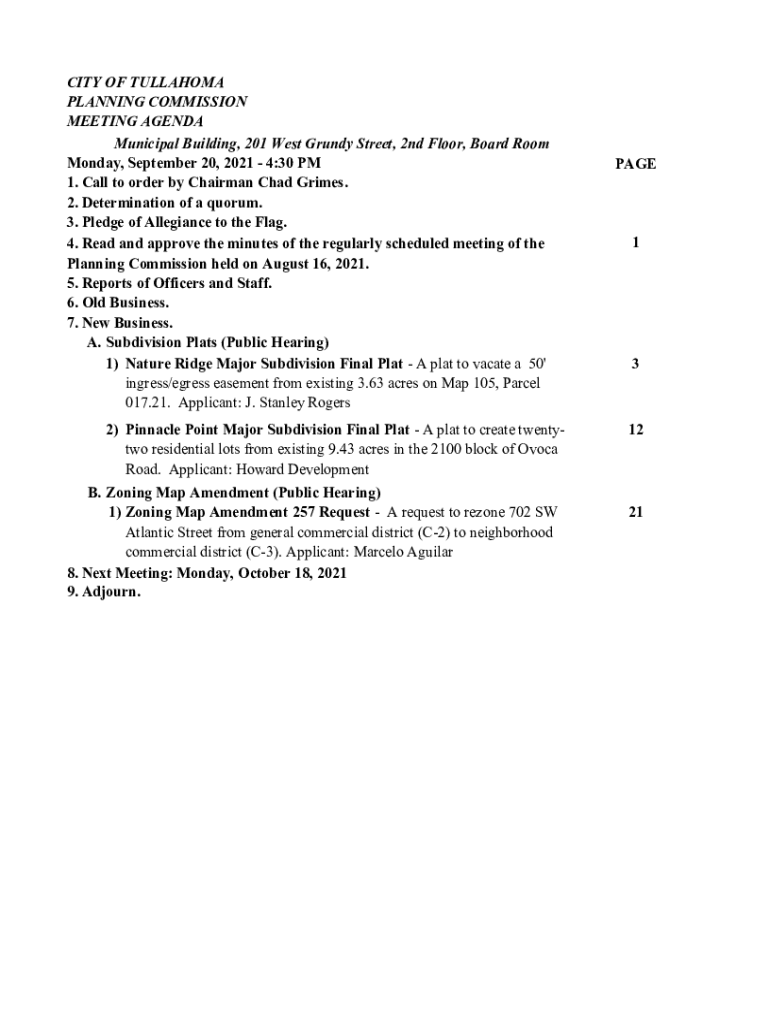 CITY OF TULLAHOMA
PLANNING COMMISSION
MEETING AGENDA
Municipal Building, 201 West Grundy Street, 2nd Floor, Board Room

Monday, September 20, 2021 - 4:30 PM

PAGE

1. Call to order by Chairman Chad Grimes.
2. Determination of a quorum.
3. Pledge of Allegiance to the Flag.
4. Read and approve the minutes of the regularly scheduled meeting of the Planning Commission held on August 16, 2021.

1

5. Reports of Officers and Staff.
6. Old Business.
7. New Business.
A. Subdivision Plats (Public Hearing)
1) Nature Ridge Major Subdivision Final Plat - A plat to vacate a 50' ingress/egress easement from existing 3.63 acres on Map 105, Parcel 017.21. Applicant: J. Stanley Rogers

3

2) Pinnacle Point Major Subdivision Final Plat - A plat to create twenty-two residential lots from existing 9.43 acres in the 2100 block of Ovoca Road. Applicant: Howard Development

12

B. Zoning Map Amendment (Public Hearing)
1) Zoning Map Amendment 257 Request - A request to rezone 702 SW Atlantic Street from general commercial district (C-2) to neighborhood commercial district (C-3). Applicant: Marcelo Aguilar

21

8. Next Meeting: Monday, October 18, 2021
9. Adjourn.